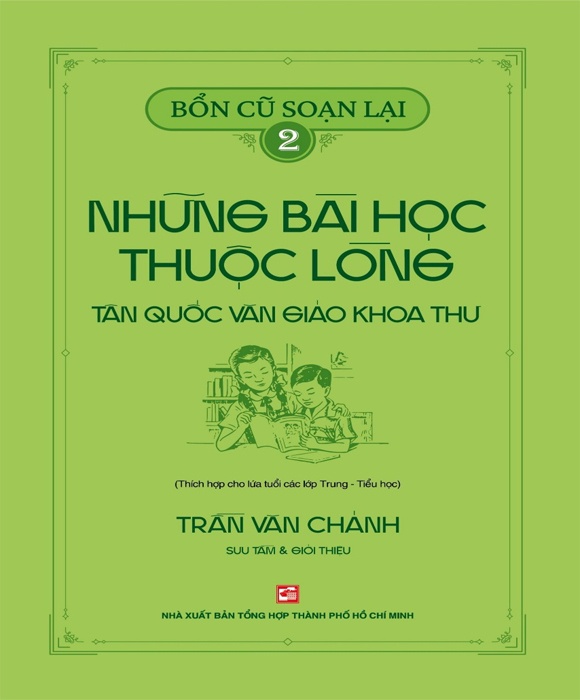 BỔN CŨ SOẠN LẠI
2

NHỮNG BÀI HỌC THUỘC LÒNG

TÂN QUỐC VĂN GIÁO KHOA THƯ

(Thích hợp cho lứa tuổi các lớp Trung - Tiểu học)

TRẦN VĂN CHÁNH

SƯU TẦM & GIỚI THIỆU

NHÀ XUẤT BẢN TỔNG HỢP THÀNH PHỐ HỒ CHÍ MINH